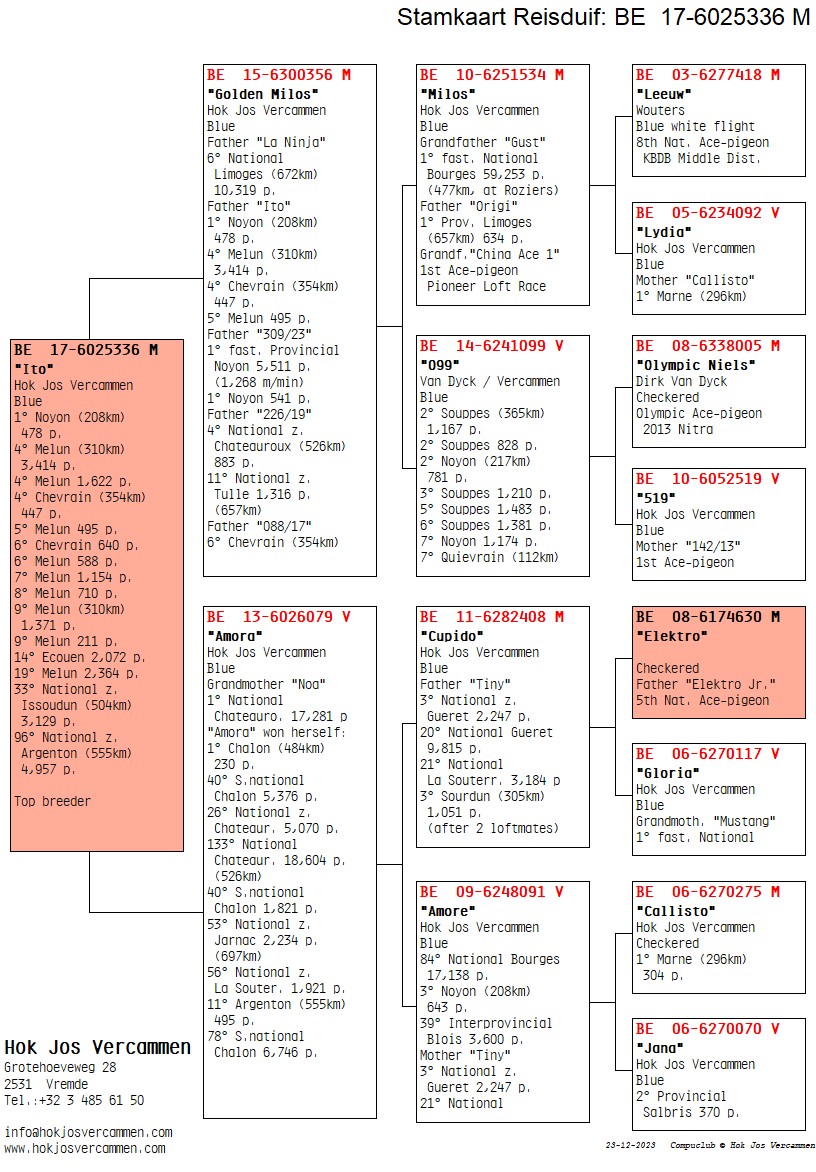 Stamkaart Reisduif: BE 17-6025336 M

BE 17-6025336 M
"Ito"
Hok Jos Vercammen
Blue
1° Noyon (208km) 478 p.
4° Melun (310km) 3,414 p.
4° Melun 1,622 p.
4° Chevrain (354km) 447 p.
5° Melun 495 p.
6° Chevrain 640 p.
6° Melun 588 p.
7° Melun 1,154 p.
8° Melun 710 p.
9° Melun (310km) 1,371 p.
9° Melun 211 p.
14° Ecouen 2,072 p.
19° Melun 2,364 p.
33° National z. Issoudun (504km) 3,129 p.
96° National z. Argenton (555km) 4,957 p.

Top breeder

BE 15-6300356 M
"Golden Milos"
Hok Jos Vercammen
Blue
Father "La Ninja"
6° National Limoges (672km) 10,319 p.
Father "Ito"
1° Noyon (208km) 478 p.
4° Melun (310km) 3,414 p.
4° Chevrain (354km) 447 p.
5° Melun 495 p.
Father "309/23"
1° fast. Provincial Noyon 5,511 p. (1,268 m/min)
1° Noyon 541 p.
Father "226/19"
4° National z. Chateauroux (526km) 883 p.
11° National z. Tulle 1,316 p. (657km)
Father "088/17"
6° Chevrain (354km)

BE 13-6026079 V
"Amora"
Hok Jos Vercammen
Blue
Grandmother "Noa"
1° National Chateauro. 17,281 p
"Amora" won herself:
1° Chalon (484km) 230 p.
40° S.national Chalon 5,376 p.
26° National z. Chateaur. 5,070 p.
133° National Chateaur. 18,604 p. (526km)
40° S.national Chalon 1,821 p.
53° National z. Jarnac 2,234 p. (697km)
56° National z. La Souter. 1,921 p.
11° Argenton (555km) 495 p.
78° S.national Chalon 6,746 p.

BE 10-6251534 M
"Milos"
Hok Jos Vercammen
Blue
Grandfather "Gust"
1° fast. National Bourges 59,253 p. (477km, at Roziers)
Father "Origi"
1° Prov. Limoges (657km) 634 p.
Grandf."China Ace 1"
1st Ace-pigeon Pioneer Loft Race

BE 14-6241099 V
"099"
Van Dyck / Vercammen
Blue
2° Souppes (365km) 1,167 p.
2° Souppes 828 p.
2° Noyon (217km) 781 p.
3° Souppes 1,210 p.
5° Souppes 1,483 p.
6° Souppes 1,381 p.
7° Noyon 1,174 p.
7° Quievrain (112km)

BE 11-6282408 M
"Cupido"
Hok Jos Vercammen
Blue
Father "Tiny"
3° National z. Gueret 2,247 p.
20° National Gueret 9,815 p.
21° National La Souterr. 3,184 p
3° Sourdun (305km) 1,051 p. (after 2 loftmates)

BE 09-6248091 V
"Amore"
Hok Jos Vercammen
Blue
84° National Bourges 17,138 p.
3° Noyon (208km) 643 p.
39° Interprovincial Blois 3,600 p.
Mother "Tiny"
3° National z. Gueret 2,247 p.
21° National

BE 03-6277418 M
"Leeuw"
Wouters
Blue white flight
8th Nat. Ace-pigeon KBDB Middle Dist.

BE 05-6234092 V
"Lydia"
Hok Jos Vercammen
Blue
Mother "Callisto"
1° Marne (296km)

BE 08-6338005 M
"Olympic Niels"
Dirk Van Dyck
Checkered
Olympic Ace-pigeon 2013 Nitra

BE 10-6052519 V
"519"
Hok Jos Vercammen
Blue
Mother "142/13"
1st Ace-pigeon

BE 08-6174630 M
"Elektro"

Checkered
Father "Elektro Jr."
5th Nat. Ace-pigeon

BE 06-6270117 V
"Gloria"
Hok Jos Vercammen
Blue
Grandmoth. "Mustang"
1° fast. National

BE 06-6270275 M
"Callisto"
Hok Jos Vercammen
Checkered
1° Marne (296km) 304 p.

BE 06-6270070 V
"Jana"
Hok Jos Vercammen
Blue
2° Provincial Salbris 370 p.

Hok Jos Vercammen
Grotehoeveweg 28
2531 Vremde
Tel.:+32 3 485 61 50

info@hokjosvercammen.com
www.hokjosvercammen.com

23-12-2023 Compuclub © Hok Jos Vercammen